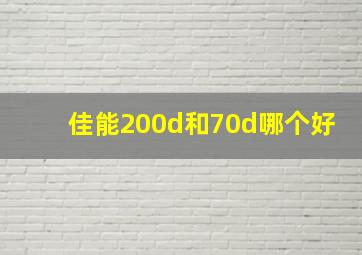 佳能200d和70d哪个好